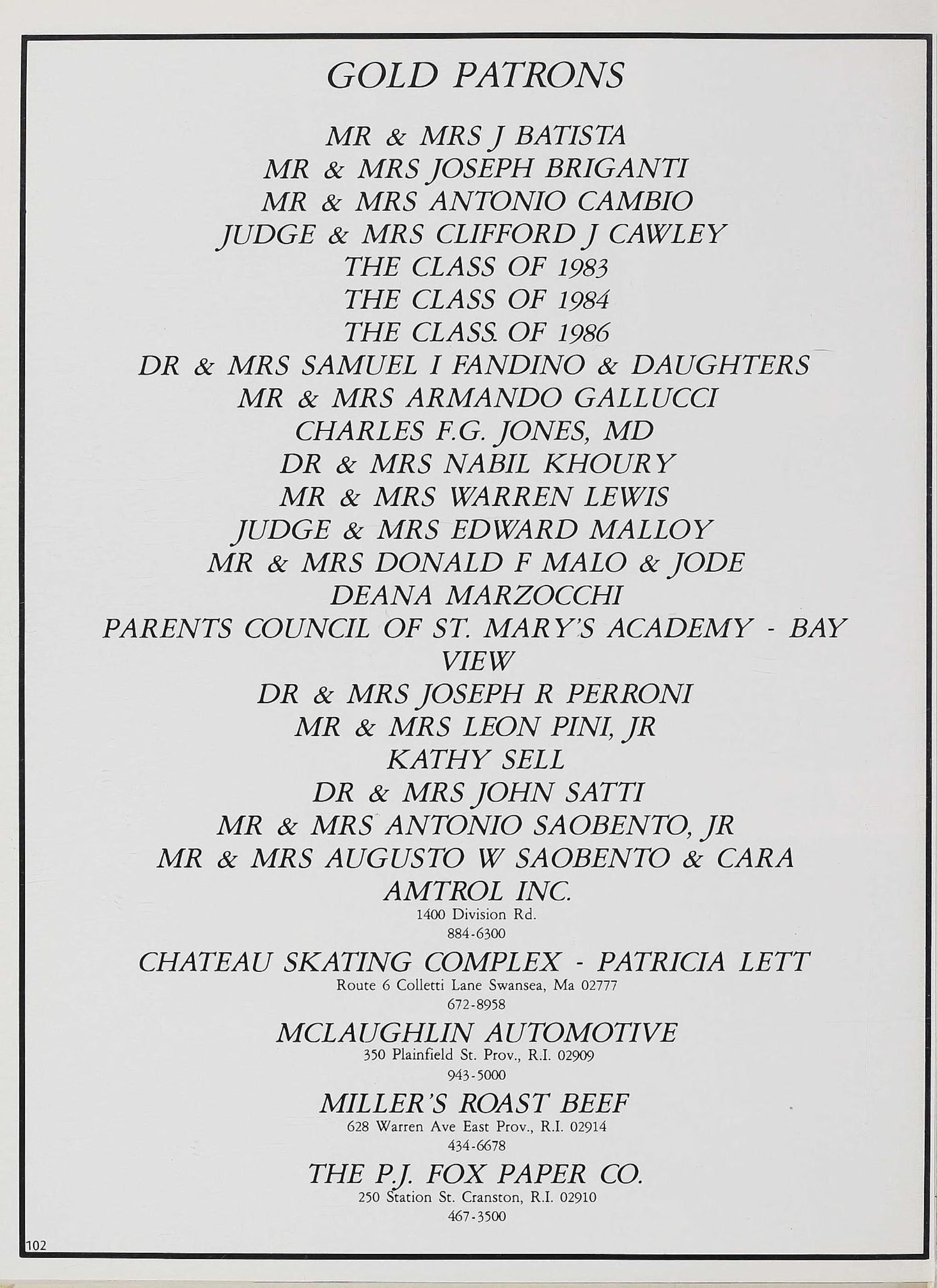 GOLD PATRONS

MR & MRS J BATISTA
MR & MRS JOSEPH BRIGANTI
MR & MRS ANTONIO CAMBIO
JUDGE & MRS CLIFFORD J CAWLEY
THE CLASS OF 1983
THE CLASS OF 1984
THE CLASS. OF 1986
DR & MRS SAMUEL I FANDINO & DAUGHTERS
MR & MRS ARMANDO GALLUCCI
CHARLES F.G. JONES, MD
DR & MRS NABIL KHOURY
MR & MRS WARREN LEWIS
JUDGE & MRS EDWARD MALLOY
MR & MRS DONALD F MALO & JODE
DEANA MARZOCCHI
PARENTS COUNCIL OF ST. MARY'S ACADEMY - BAY VIEW
DR & MRS JOSEPH R PERRONI
MR & MRS LEON PINI, JR
KATHY SELL
DR & MRS JOHN SATTI
MR & MRS ANTONIO SAOBENTO, JR
MR & MRS AUGUSTO W SAOBENTO & CARA
AMTROL INC.
1400 Division Rd.
884-6300
CHATEAU SKATING COMPLEX - PATRICIA LETT
Route 6 Colletti Lane Swansea, Ma 02777
672-8958
MCLAUGHLIN AUTOMOTIVE
350 Plainfield St. Prov., R.I. 02909
943-5000
MILLER'S ROAST BEEF
628 Warren Ave East Prov., R.I. 02914
434-6678
THE P.J. FOX PAPER CO.
250 Station St. Cranston, R.I. 02910
467-3500

102